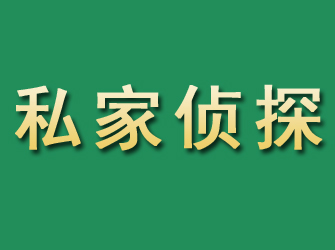 私家侦探